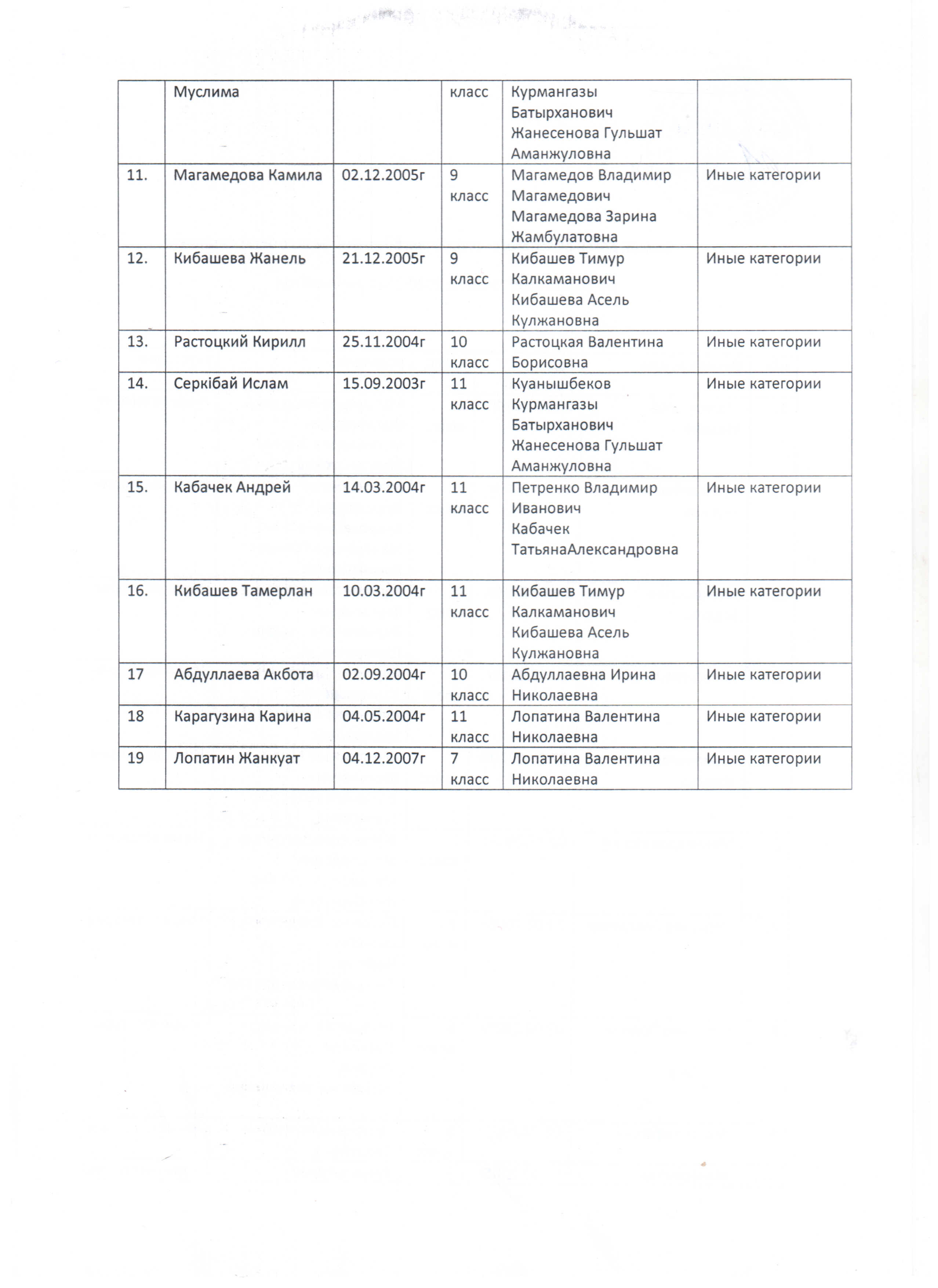 |  | Муслима |  | класс | Курмангазы Батырханович Жанесенова Гульшат Аманжуловна |  |
|---|---|---|---|---|---|
| 11. | Магамедова Камила | 02.12.2005г | 9 класс | Магамедов Владимир Магамедович Магамедова Зарина Жамбулатовна | Иные категории |
| 12. | Кибашева Жанель | 21.12.2005г | 9 класс | Кибашев Тимур Калкаманович Кибашева Асель Кулжановна | Иные категории |
| 13. | Растоцкий Кирилл | 25.11.2004г | 10 класс | Растоцкая Валентина Борисовна | Иные категории |
| 14. | Серкібай Ислам | 15.09.2003г | 11 класс | Куанышбеков Курмангазы Батырханович Жанесенова Гульшат Аманжуловна | Иные категории |
| 15. | Кабачек Андрей | 14.03.2004г | 11 класс | Петренко Владимир Иванович Кабачек ТатьянаАлександровна | Иные категории |
| 16. | Кибашев Тамерлан | 10.03.2004г | 11 класс | Кибашев Тимур Калкаманович Кибашева Асель Кулжановна | Иные категории |
| 17 | Абдуллаева Акбота | 02.09.2004г | 10 класс | Абдуллаевна Ирина Николаевна | Иные категории |
| 18 | Карагузина Карина | 04.05.2004г | 11 класс | Лопатина Валентина Николаевна | Иные категории |
| 19 | Лопатин Жанкуат | 04.12.2007г | 7 класс | Лопатина Валентина Николаевна | Иные категории |